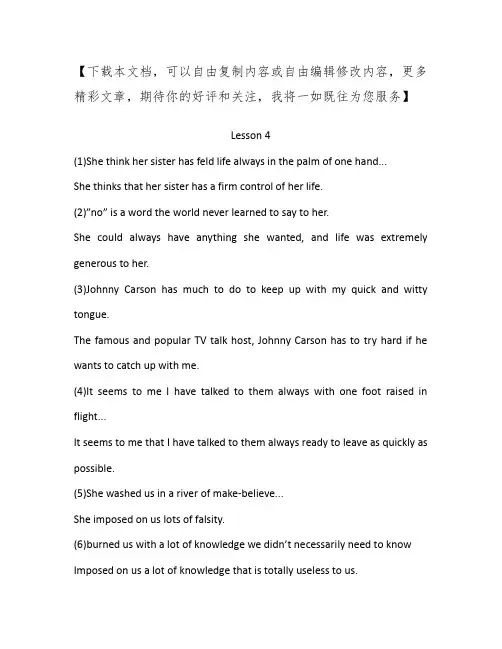 【下载本文档，可以自由复制内容或自由编辑修改内容，更多精彩文章，期待你的好评和关注，我将一如既往为您服务】

Lesson 4

(1)She think her sister has feld life always in the palm of one hand...

She thinks that her sister has a firm control of her life.

(2)"no" is a word the world never learned to say to her.

She could always have anything she wanted, and life was extremely generous to her.

(3)Johnny Carson has much to do to keep up with my quick and witty tongue.

The famous and popular TV talk host, Johnny Carson has to try hard if he wants to catch up with me.

(4)It seems to me I have talked to them always with one foot raised in flight...

It seems to me that I have talked to them always ready to leave as quickly as possible.

(5)She washed us in a river of make-believe...

She imposed on us lots of falsity.

(6)burned us with a lot of knowledge we didn't necessarily need to know

Imposed on us a lot of knowledge that is totally useless to us.